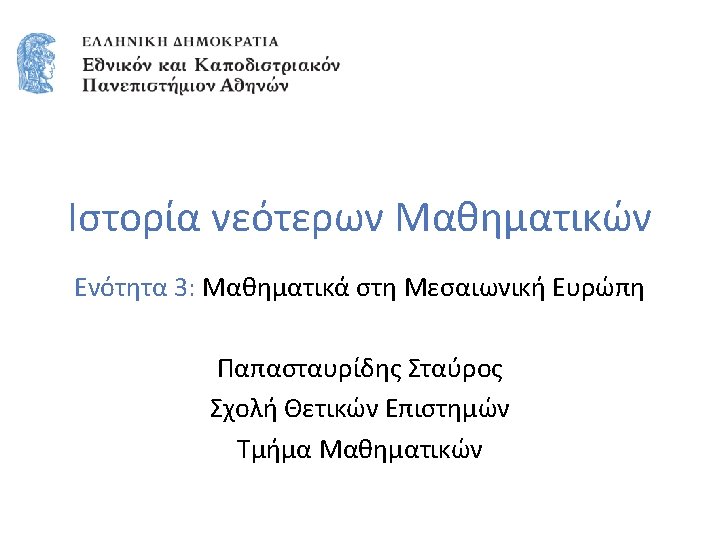 ΕΛΛΗΝΙΚΗ ΔΗΜΟΚΡΑΤΙΑ
Εθνικόν και Καποδιστριακόν
Πανεπιστήμιον Αθηνών

Ιστορία νεότερων Μαθηματικών

Ενότητα 3: Μαθηματικά στη Μεσαιωνική Ευρώπη

Παπασταυρίδης Σταύρος
Σχολή Θετικών Επιστημών
Τμήμα Μαθηματικών